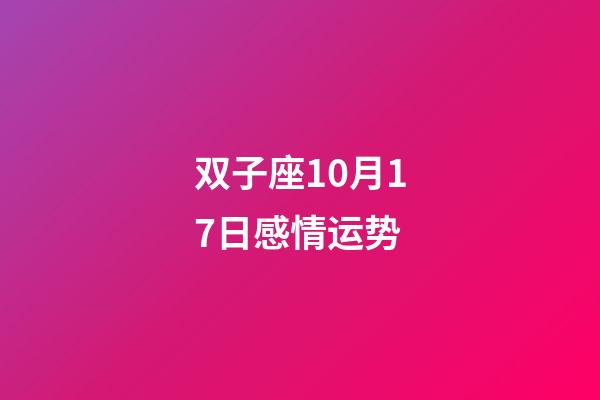 双子座10月17日感情运势